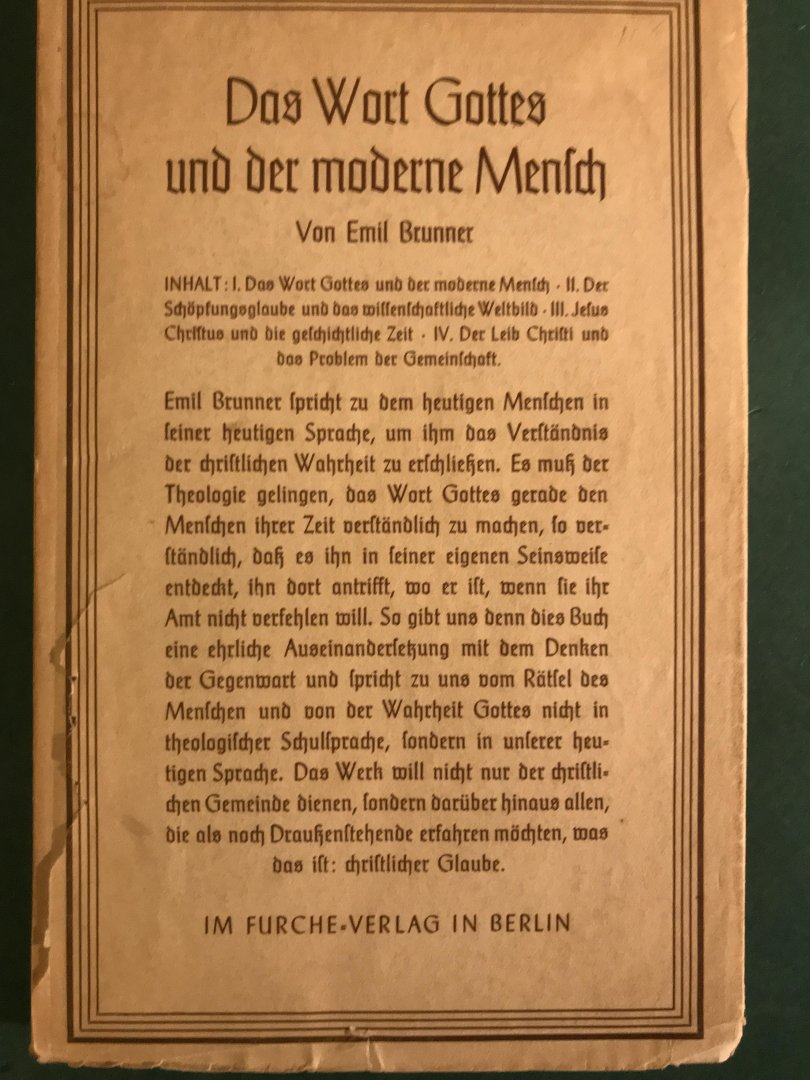 Das Wort Gottes und der moderne Mensch

Von Emil Brunner

INHALT: I. Das Wort Gottes und der moderne Mensch · II. Der Schöpfungsglaube und das wissenschaftliche Weltbild · III. Jesus Christus und die geschichtliche Zeit · IV. Der Leib Christi und das Problem der Gemeinschaft.

Emil Brunner spricht zu dem heutigen Menschen in seiner heutigen Sprache, um ihm das Verständnis der christlichen Wahrheit zu erschließen. Es muß der Theologie gelingen, das Wort Gottes gerade den Menschen ihrer Zeit verständlich zu machen, so verständlich, daß es ihn in seiner eigenen Seinsweise entdeckt, ihn dort antrifft, wo er ist, wenn sie ihr Amt nicht verfehlen will. So gibt uns denn dies Buch eine ehrliche Auseinandersetzung mit dem Denken der Gegenwart und spricht zu uns vom Rätsel des Menschen und von der Wahrheit Gottes nicht in theologischer Schulsprache, sondern in unserer heutigen Sprache. Das Werk will nicht nur der christlichen Gemeinde dienen, sondern darüber hinaus allen, die als noch Draußenstehende erfahren möchten, was das ist: christlicher Glaube.

IM FURCHE-VERLAG IN BERLIN